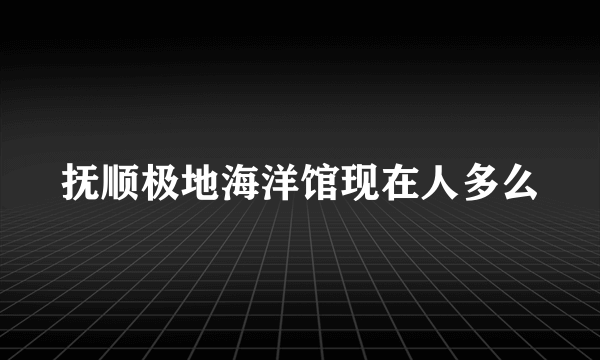 抚顺极地海洋馆现在人多么